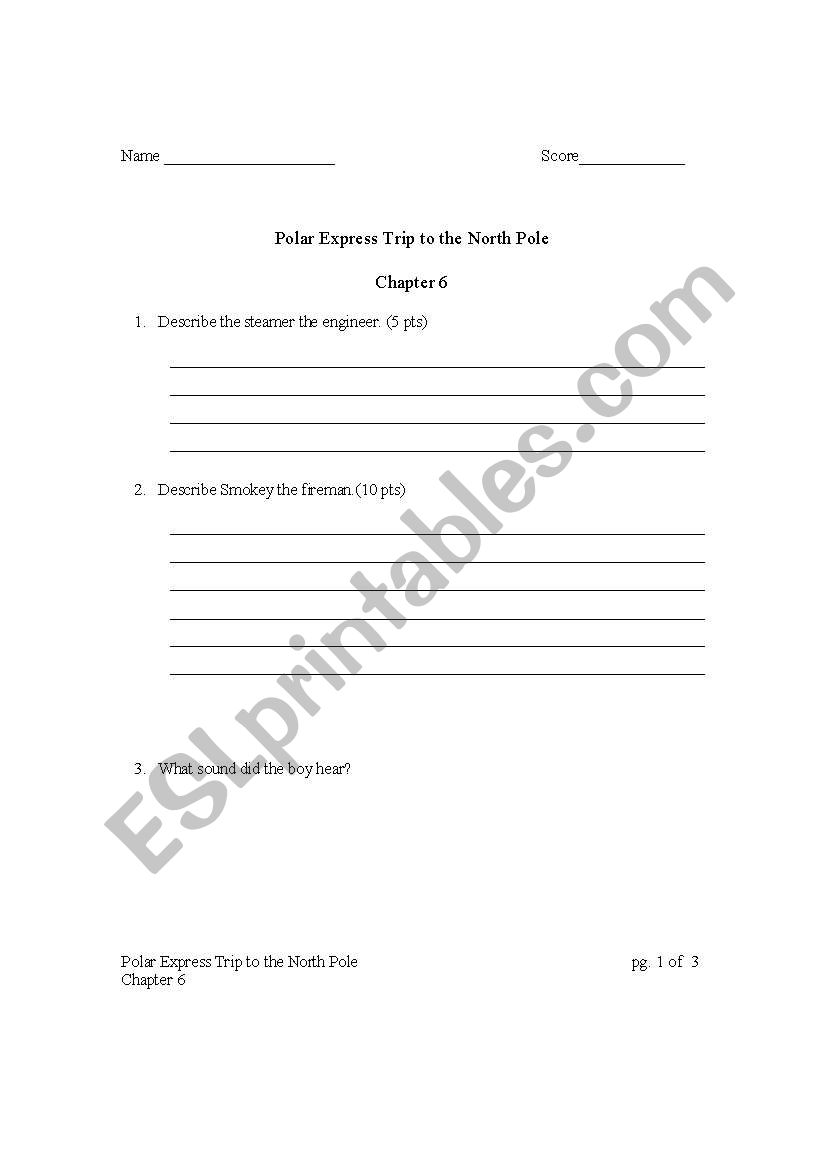 Name ____                                        Score____

Polar Express Trip to the North Pole

Chapter 6

1. Describe the steamer the engineer. (5 pts)

____
____
____
____

2. Describe Smokey the fireman.(10 pts)

____
____
____
____
____
____

3. What sound did the boy hear?

Polar Express Trip to the North Pole
Chapter 6

pg. 1 of 3

ESLprintables.com